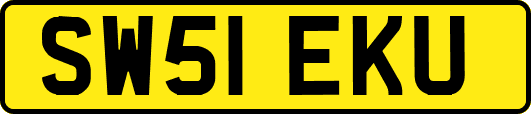 SW51 EKU